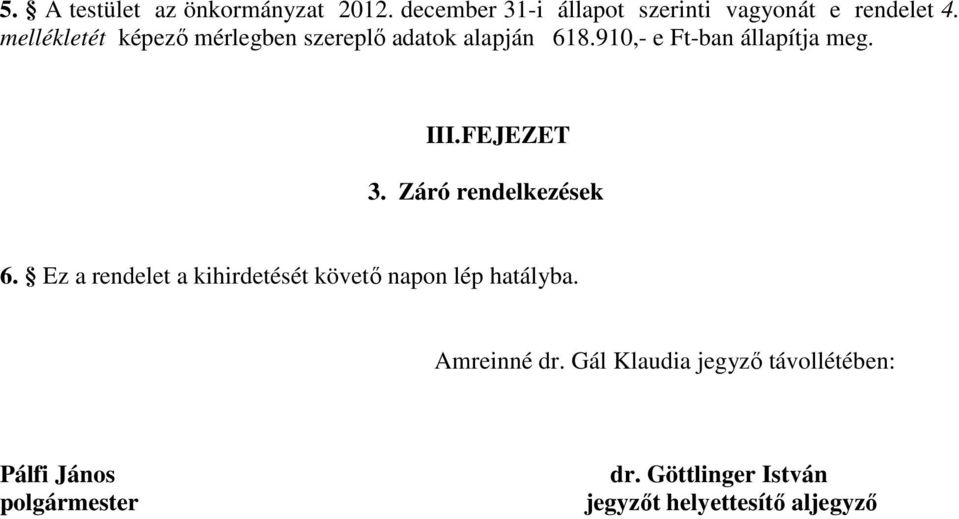 5. § A testület az önkormányzat 2012. december 31-i állapot szerinti vagyonát e rendelet 4. mellékletét képező mérlegben szereplő adatok alapján 618.910,- e Ft-ban állapítja meg.

III.FEJEZET

3. Záró rendelkezések

6. § Ez a rendelet a kihirdetését követő napon lép hatályba.

Amreinné dr. Gál Klaudia jegyző távollétében:

Pálfi János
polgármester

dr. Göttlinger István
jegyzőt helyettesítő aljegyző